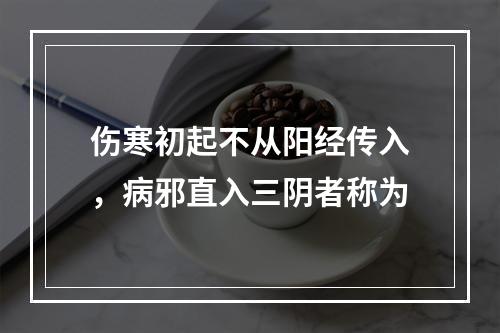 伤寒初起不从阳经传入，病邪直入三阴者称为